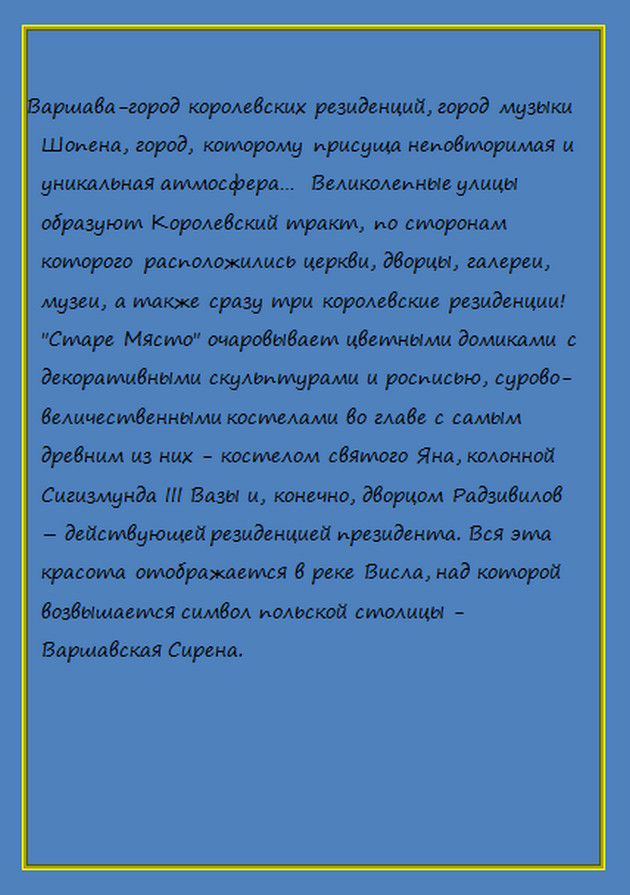 Варшава-город королевских резиденций, город музыки Шопена, город, которому присуща неповторимая и уникальная атмосфера... Великолепные улицы образуют Королевский тракт, по сторонам которого расположились церкви, дворцы, галереи, музеи, а также сразу три королевские резиденции! "Старе Място" очаровывает цветными домиками с декоративными скульптурами и росписью, сурово-величественными костелами во главе с самым древним из них - костелом святого Яна, колонной Сигизмунда III Вазы и, конечно, дворцом Радзивилов — действующей резиденцией президента. Вся эта красота отображается в реке Висла, над которой возвышается символ польской столицы - Варшавская Сирена.